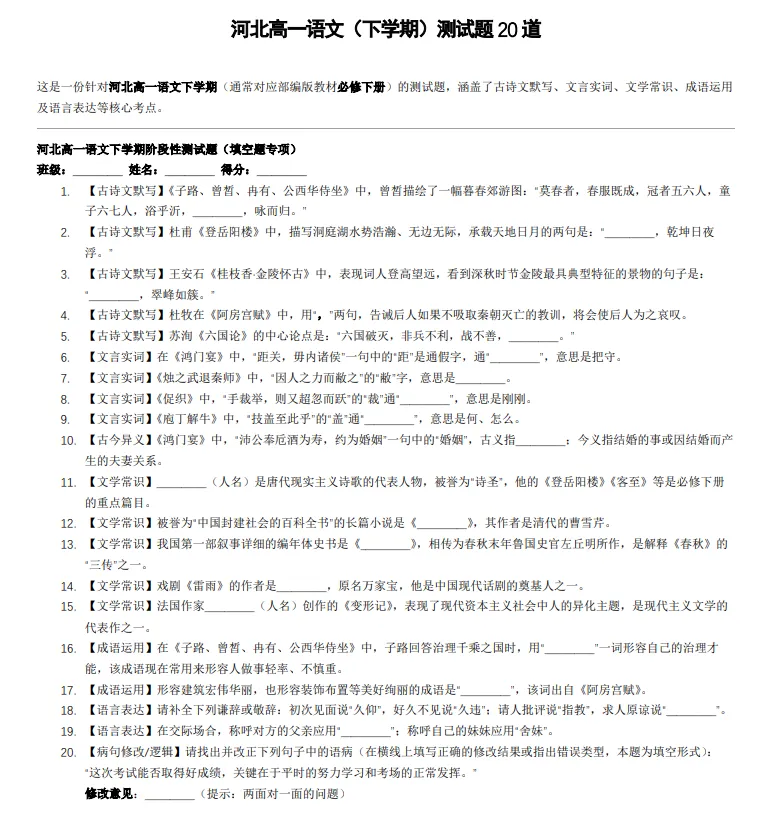 河北高一语文（下学期）测试题20道

这是一份针对河北高一语文下学期（通常对应部编版教材必修下册）的测试题，涵盖了古诗文默写、文言实词、文学常识、成语运用及语言表达等核心考点。

河北高一语文下学期阶段性测试题（填空题专项）

班级：________ 姓名：________ 得分：________

1. 【古诗文默写】《子路、曾皙、冉有、公西华侍坐》中，曾皙描绘了一幅暮春郊游图："莫春者，春服既成，冠者五六人，童子六七人，浴乎沂，________，咏而归。"
2. 【古诗文默写】杜甫《登岳阳楼》中，描写洞庭湖水势浩瀚、无边无际，承载天地日月的两句是："________，乾坤日夜浮。"
3. 【古诗文默写】王安石《桂枝香·金陵怀古》中，表现词人登高望远，看到深秋时节金陵最具典型特征的景物的句子是："________，翠峰如簇。"
4. 【古诗文默写】杜牧在《阿房宫赋》中，用"，"两句，告诫后人如果不吸取秦朝灭亡的教训，将会使后人为之哀叹。
5. 【古诗文默写】苏洵《六国论》的中心论点是："六国破灭，非兵不利，战不善，________。"
6. 【文言实词】在《鸿门宴》中，"距关，毋内诸侯"一句中的"距"是通假字，通"________"，意思是把守。
7. 【文言实词】《烛之武退秦师》中，"因人之力而敝之"的"敝"字，意思是________。
8. 【文言实词】《促织》中，"手裁举，则又超忽而跃"的"裁"通"________"，意思是刚刚。
9. 【文言实词】《庖丁解牛》中，"技盖至此乎"的"盖"通"________"，意思是何、怎么。
10. 【古今异义】《鸿门宴》中，"沛公奉卮酒为寿，约为婚姻"一句中的"婚姻"，古义指________；今义指结婚的事或因结婚而产生的夫妻关系。
11. 【文学常识】________（人名）是唐代现实主义诗歌的代表人物，被誉为"诗圣"，他的《登岳阳楼》《客至》等是必修下册的重点篇目。
12. 【文学常识】被誉为"中国封建社会的百科全书"的长篇小说是《________》，其作者是清代的曹雪芹。
13. 【文学常识】我国第一部叙事详细的编年体史书是《________》，相传为春秋末年鲁国史官左丘明所作，是解释《春秋》的"三传"之一。
14. 【文学常识】戏剧《雷雨》的作者是________，原名万家宝，他是中国现代话剧的奠基人之一。
15. 【文学常识】法国作家________（人名）创作的《变形记》，表现了现代资本主义社会中人的异化主题，是现代主义文学的代表作之一。
16. 【成语运用】在《子路、曾皙、冉有、公西华侍坐》中，子路回答治理千乘之国时，用"________"一词形容自己的治理才能，该成语现在常用来形容人做事轻率、不慎重。
17. 【成语运用】形容建筑宏伟华丽，也形容装饰布置等美好绚丽的成语是"________"，该词出自《阿房宫赋》。
18. 【语言表达】请补全下列谦辞或敬辞：初次见面说"久仰"，好久不见说"久违"；请人批评说"指教"，求人原谅说"________"。
19. 【语言表达】在交际场合，称呼对方的父亲应用"________"；称呼自己的妹妹应用"舍妹"。
20. 【病句修改/逻辑】请找出并改正下列句子中的语病（在横线上填写正确的修改结果或指出错误类型，本题为填空形式）："这次考试能否取得好成绩，关键在于平时的努力学习和考场的正常发挥。"
修改意见：________（提示：两面对一面的问题）